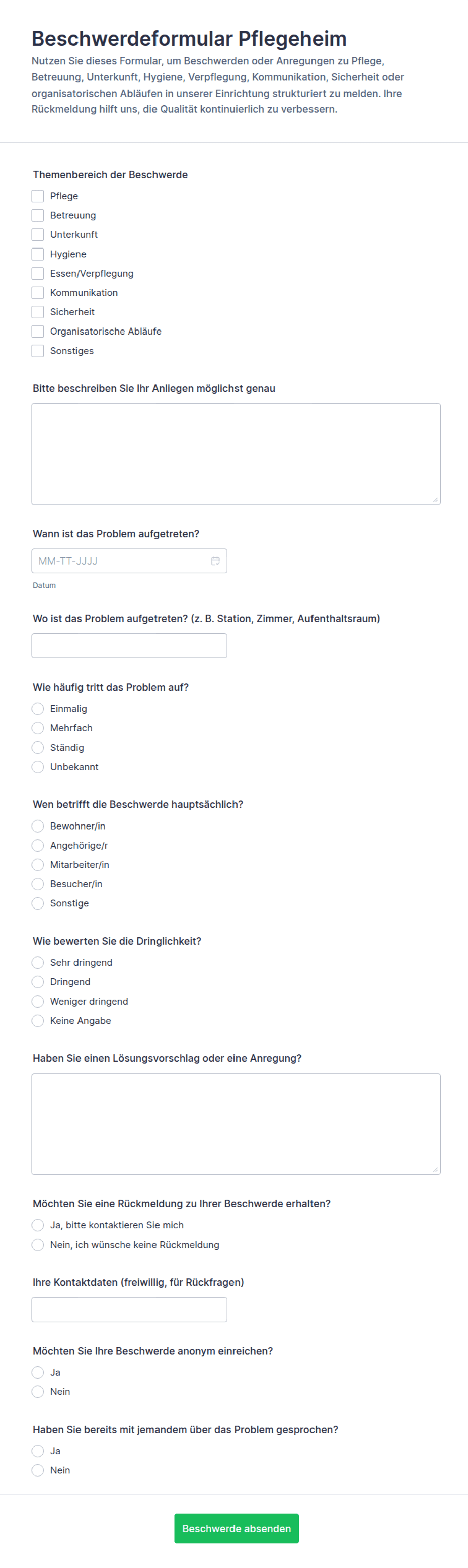 Beschwerdeformular Pflegeheim

Nutzen Sie dieses Formular, um Beschwerden oder Anregungen zu Pflege, Betreuung, Unterkunft, Hygiene, Verpflegung, Kommunikation, Sicherheit oder organisatorischen Abläufen in unserer Einrichtung strukturiert zu melden. Ihre Rückmeldung hilft uns, die Qualität kontinuierlich zu verbessern.

Themenbereich der Beschwerde

Pflege
Betreuung
Unterkunft
Hygiene
Essen/Verpflegung
Kommunikation
Sicherheit
Organisatorische Abläufe
Sonstiges

Bitte beschreiben Sie Ihr Anliegen möglichst genau

Wann ist das Problem aufgetreten?

MM-TT-JJJJ

Datum

Wo ist das Problem aufgetreten? (z. B. Station, Zimmer, Aufenthaltsraum)

Wie häufig tritt das Problem auf?

Einmalig
Mehrfach
Ständig
Unbekannt

Wen betrifft die Beschwerde hauptsächlich?

Bewohner/in
Angehörige/r
Mitarbeiter/in
Besucher/in
Sonstige

Wie bewerten Sie die Dringlichkeit?

Sehr dringend
Dringend
Weniger dringend
Keine Angabe

Haben Sie einen Lösungsvorschlag oder eine Anregung?

Möchten Sie eine Rückmeldung zu Ihrer Beschwerde erhalten?

Ja, bitte kontaktieren Sie mich
Nein, ich wünsche keine Rückmeldung

Ihre Kontaktdaten (freiwillig, für Rückfragen)

Möchten Sie Ihre Beschwerde anonym einreichen?

Ja
Nein

Haben Sie bereits mit jemandem über das Problem gesprochen?

Ja
Nein

Beschwerde absenden